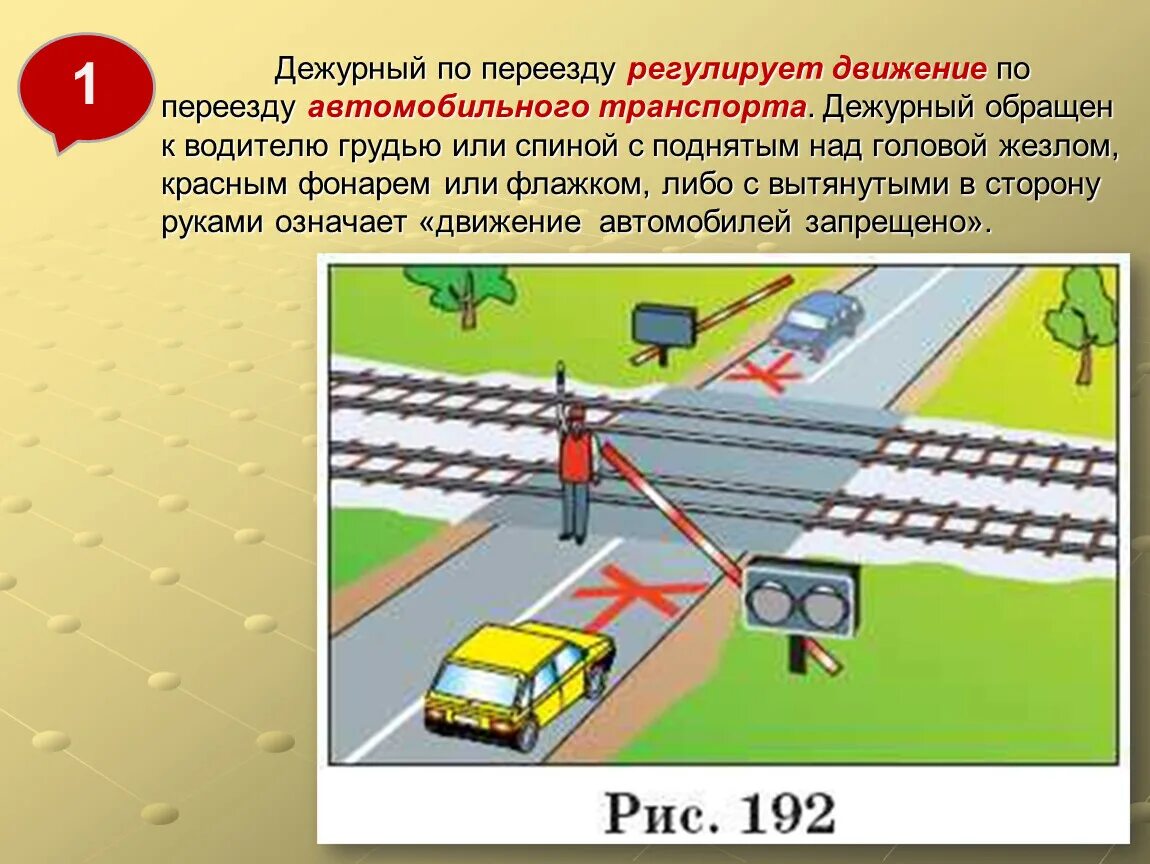 1

Дежурный по переезду регулирует движение по переезду автомобильного транспорта. Дежурный обращен к водителю грудью или спиной с поднятым над головой жезлом, красным фонарем или флажком, либо с вытянутыми в сторону руками означает «движение автомобилей запрещено».

Рис. 192